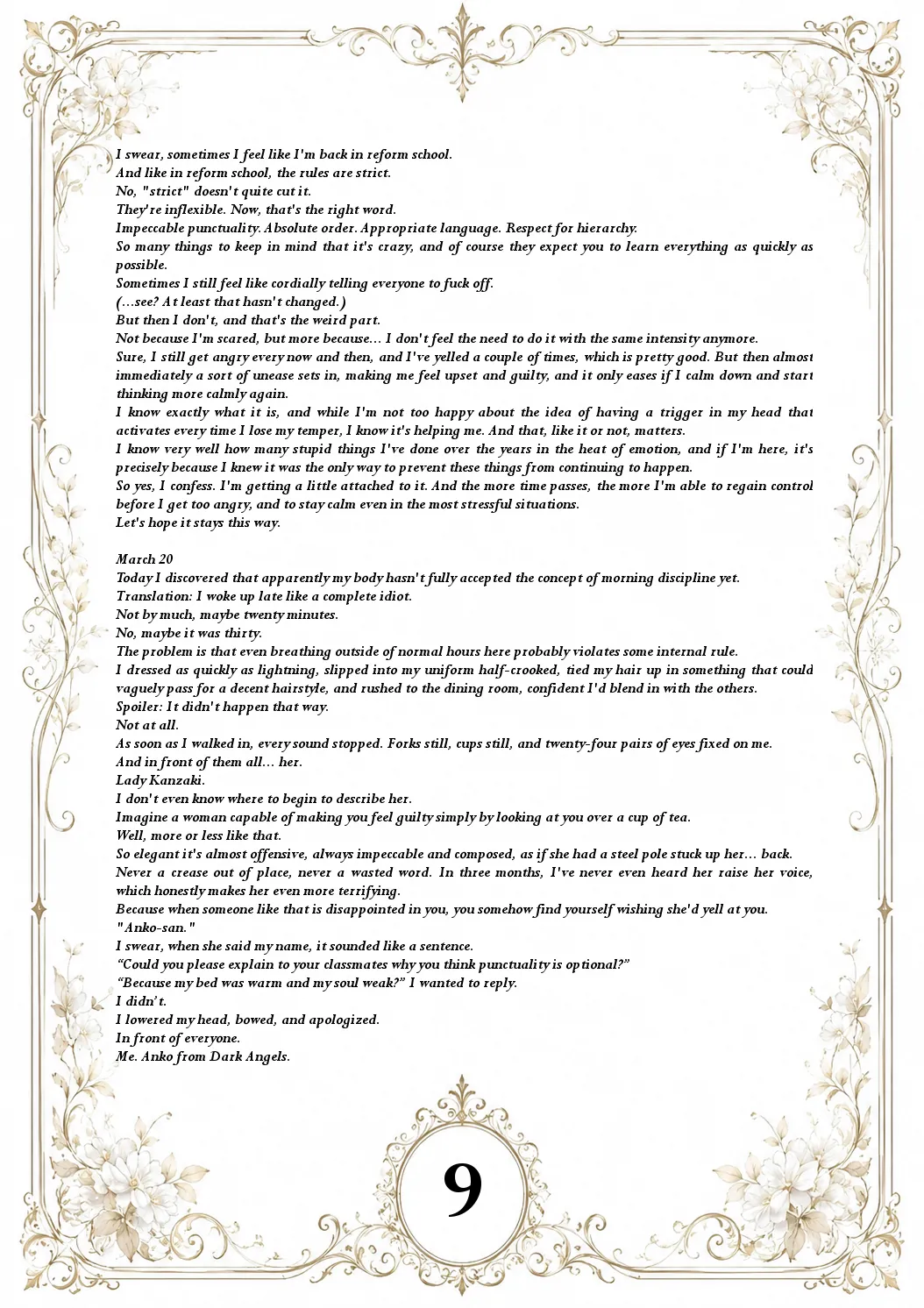 I swear, sometimes I feel like I'm back in reform school.

And like in reform school, the rules are strict.

No, "strict" doesn't quite cut it.

They're inflexible. Now, that's the right word.

Impeccable punctuality. Absolute order. Appropriate language. Respect for hierarchy.

So many things to keep in mind that it's crazy, and of course they expect you to learn everything as quickly as possible.

Sometimes I still feel like cordially telling everyone to fuck off.

(...see? At least that hasn't changed.)

But then I don't, and that's the weird part.

Not because I'm scared, but more because... I don't feel the need to do it with the same intensity anymore.

Sure, I still get angry every now and then, and I've yelled a couple of times, which is pretty good. But then almost immediately a sort of unease sets in, making me feel upset and guilty, and it only eases if I calm down and start thinking more calmly again.

I know exactly what it is, and while I'm not too happy about the idea of having a trigger in my head that activates every time I lose my temper, I know it's helping me. And that, like it or not, matters.

I know very well how many stupid things I've done over the years in the heat of emotion, and if I'm here, it's precisely because I knew it was the only way to prevent these things from continuing to happen.

So yes, I confess. I'm getting a little attached to it. And the more time passes, the more I'm able to regain control before I get too angry, and to stay calm even in the most stressful situations.

Let's hope it stays this way.

March 20

Today I discovered that apparently my body hasn't fully accepted the concept of morning discipline yet.

Translation: I woke up late like a complete idiot.

Not by much, maybe twenty minutes.

No, maybe it was thirty.

The problem is that even breathing outside of normal hours here probably violates some internal rule.

I dressed as quickly as lightning, slipped into my uniform half-crooked, tied my hair up in something that could vaguely pass for a decent hairstyle, and rushed to the dining room, confident I'd blend in with the others.

Spoiler: It didn't happen that way.

Not at all.

As soon as I walked in, every sound stopped. Forks still, cups still, and twenty-four pairs of eyes fixed on me.

And in front of them all... her.

Lady Kanzaki.

I don't even know where to begin to describe her.

Imagine a woman capable of making you feel guilty simply by looking at you over a cup of tea.

Well, more or less like that.

So elegant it's almost offensive, always impeccable and composed, as if she had a steel pole stuck up her... back.

Never a crease out of place, never a wasted word. In three months, I've never even heard her raise her voice, which honestly makes her even more terrifying.

Because when someone like that is disappointed in you, you somehow find yourself wishing she'd yell at you.

"Anko-san."

I swear, when she said my name, it sounded like a sentence.

"Could you please explain to your classmates why you think punctuality is optional?"

"Because my bed was warm and my soul weak?" I wanted to reply.

I didn't.

I lowered my head, bowed, and apologized.

In front of everyone.

Me. Anko from Dark Angels.

9